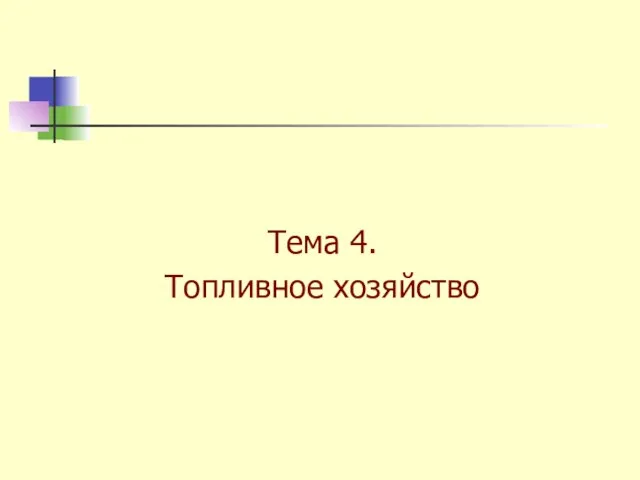 Тема 4.
Топливное хозяйство